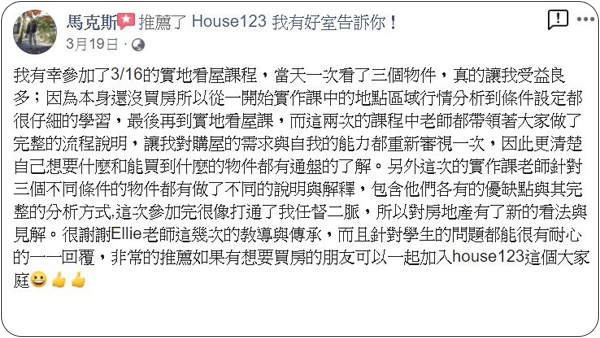 馬克斯 推薦了 House123 我有好室告訴你！
3月19日 ·

我有幸參加了3/16的實地看屋課程，當天一次看了三個物件，真的讓我受益良多；因為本身還沒買房所以從一開始實作課中的地點區域行情分析到條件設定都很仔細的學習，最後再到實地看屋課，而這兩次的課程中老師都帶領著大家做了完整的流程說明，讓我對購屋的需求與自我的能力都重新審視一次，因此更清楚自己想要什麼和能買到什麼的物件都有通盤的了解。另外這次的實作課老師針對三個不同條件的物件都有做了不同的說明與解釋，包含他們各有的優缺點與其完整的分析方式,這次參加完很像打通了我任督二脈，所以對房地產有了新的看法與見解。很謝謝Ellie老師這幾次的教導與傳承，而且針對學生的問題都能很有耐心的一一回覆，非常的推薦如果有想要買房的朋友可以一起加入house123這個大家庭😀👍👍